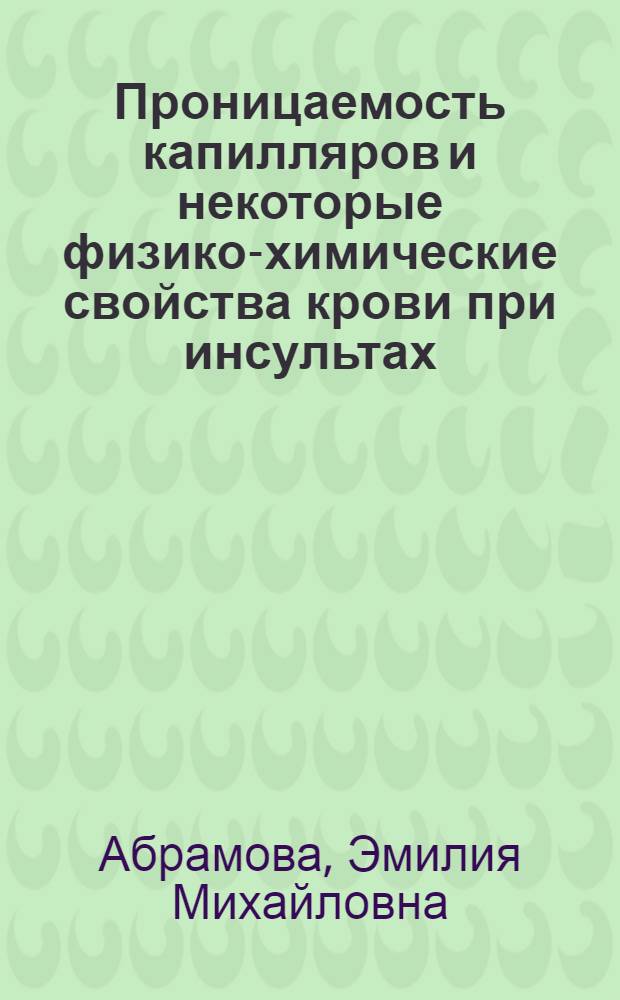 Проницаемость капилляров и некоторые физико-химические свойства крови при инсультах

Абрамова, Эмилия Михайловна